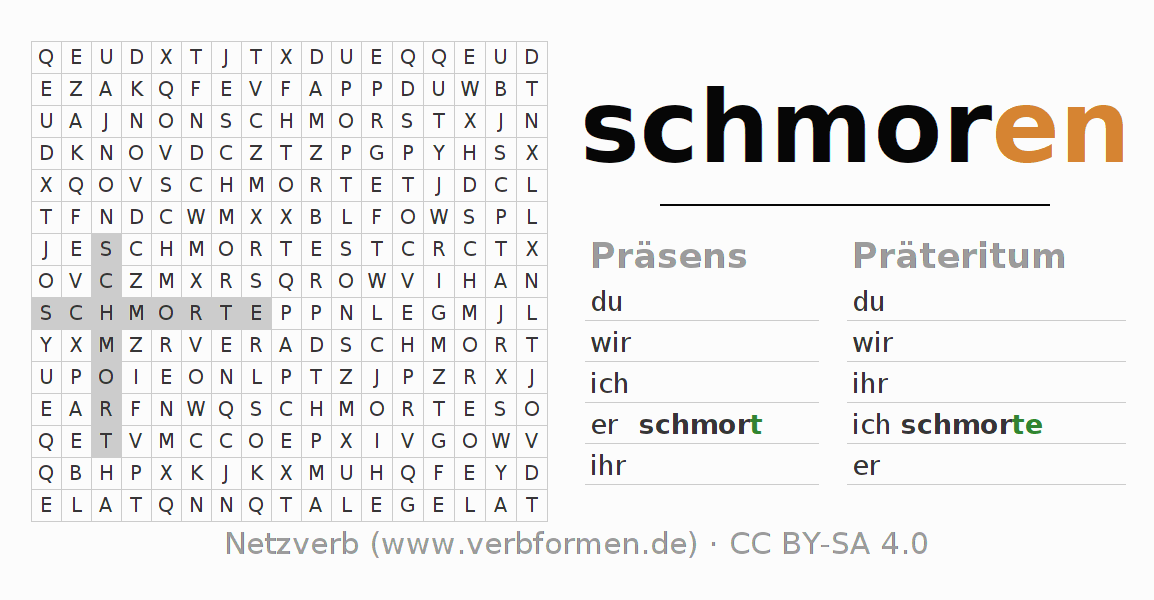 | Q | E | U | D | X | T | J | T | X | D | U | E | Q | Q | E | U | D |
|---|---|---|---|---|---|---|---|---|---|---|---|---|---|---|---|---|
| E | Z | A | K | Q | F | E | V | F | A | P | P | D | U | W | B | T |
| U | A | J | N | O | N | S | C | H | M | O | R | S | T | X | J | N |
| D | K | N | O | V | D | C | Z | T | Z | P | G | P | Y | H | S | X |
| X | Q | O | V | S | C | H | M | O | R | T | E | T | J | D | C | L |
| T | F | N | D | C | W | M | X | X | B | L | F | O | W | S | P | L |
| J | E | S | C | H | M | O | R | T | E | S | T | C | R | C | T | X |
| O | V | C | Z | M | X | R | S | Q | R | O | W | V | I | H | A | N |
| S | C | H | M | O | R | T | E | P | P | N | L | E | G | M | J | L |
| Y | X | M | Z | R | V | E | R | A | D | S | C | H | M | O | R | T |
| U | P | O | I | E | O | N | L | P | T | Z | J | P | Z | R | X | J |
| E | A | R | F | N | W | Q | S | C | H | M | O | R | T | E | S | O |
| Q | E | T | V | M | C | C | O | E | P | X | I | V | G | O | W | V |
| Q | B | H | P | X | K | J | K | X | M | U | H | Q | F | E | Y | D |
| E | L | A | T | Q | N | N | Q | T | A | L | E | G | E | L | A | T |

schmoren

Präsens
du
wir
ich
er schmort
ihr

Präteritum
du
wir
ihr
ich schmorte
er

Netzverb (www.verbformen.de) · CC BY-SA 4.0